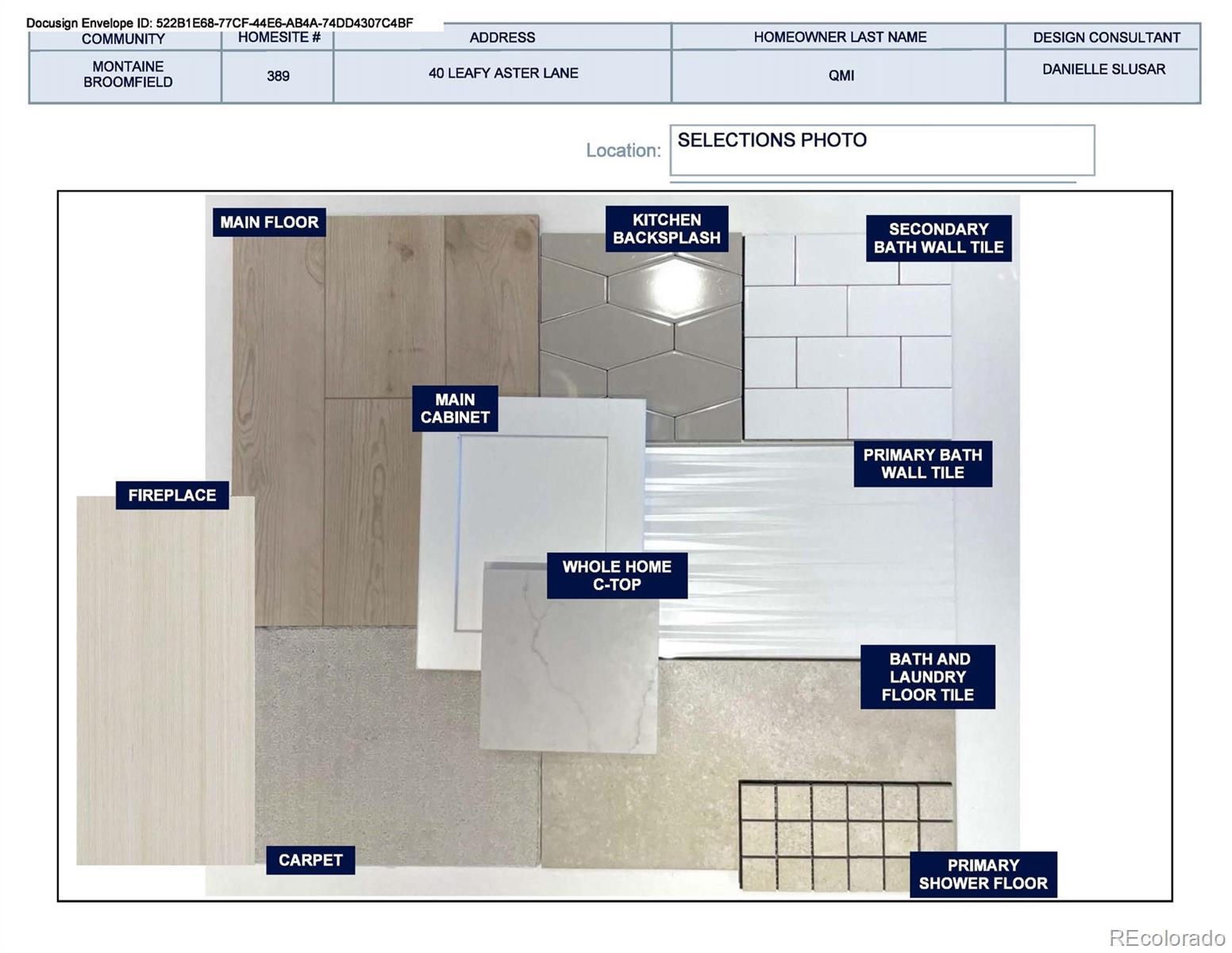 Docusign Envelope ID: 522B1E68-77CF-44E6-AB4A-74DD4307C4BF

| COMMUNITY | HOMESITE # | ADDRESS | HOMEOWNER LAST NAME | DESIGN CONSULTANT |
|---|---|---|---|---|
| MONTAINE BROOMFIELD | 389 | 40 LEAFY ASTER LANE | QMI | DANIELLE SLUSAR |

Location: SELECTIONS PHOTO

MAIN FLOOR

KITCHEN BACKSPLASH

SECONDARY BATH WALL TILE

MAIN CABINET

PRIMARY BATH WALL TILE

FIREPLACE

WHOLE HOME C-TOP

BATH AND LAUNDRY FLOOR TILE

CARPET

PRIMARY SHOWER FLOOR

REcolorado